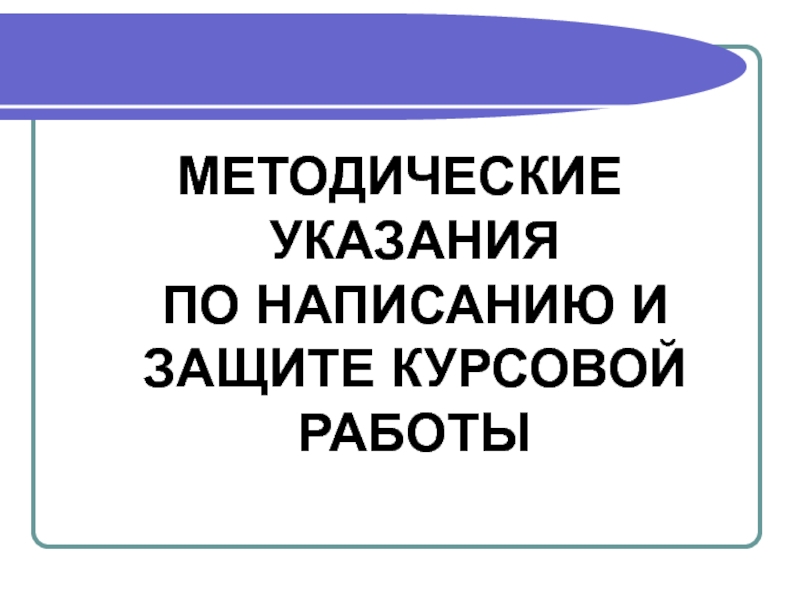 МЕТОДИЧЕСКИЕ УКАЗАНИЯ ПО НАПИСАНИЮ И ЗАЩИТЕ КУРСОВОЙ РАБОТЫ